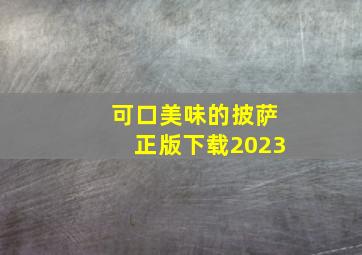 可口美味的披萨
正版下载2023